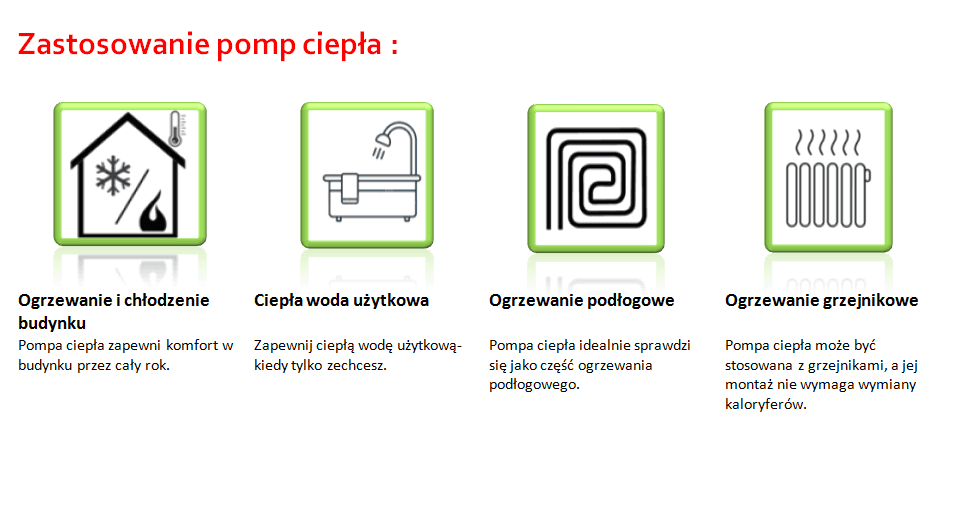 Zastosowanie pomp ciepła :

Ogrzewanie i chłodzenie budynku

Pompa ciepła zapewni komfort w budynku przez cały rok.

Ciepła woda użytkowa

Zapewnij ciepłą wodę użytkową- kiedy tylko zechcesz.

Ogrzewanie podłogowe

Pompa ciepła idealnie sprawdzi się jako część ogrzewania podłogowego.

Ogrzewanie grzejnikowe

Pompa ciepła może być stosowana z grzejnikami, a jej montaż nie wymaga wymiany kaloryferów.